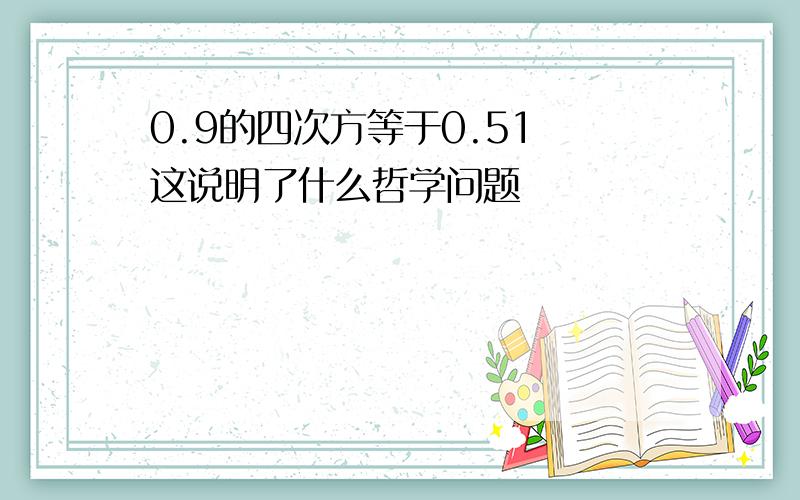 0.9的四次方等于0.51
这说明了什么哲学问题